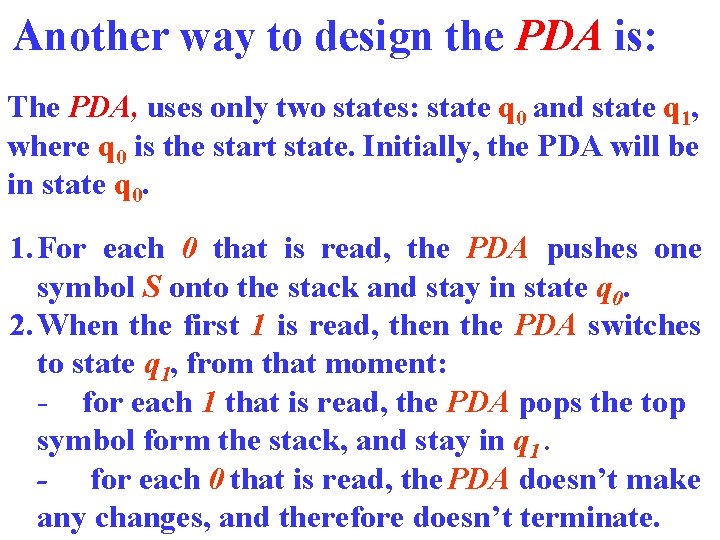 Another way to design the PDA is:

The PDA, uses only two states: state $q_0$ and state $q_1$, where $q_0$ is the start state. Initially, the PDA will be in state $q_0$.

1. For each 0 that is read, the PDA pushes one symbol S onto the stack and stay in state $q_0$.
2. When the first 1 is read, then the PDA switches to state $q_1$, from that moment:
- for each 1 that is read, the PDA pops the top symbol form the stack, and stay in $q_1$.
- for each 0 that is read, the PDA doesn't make any changes, and therefore doesn't terminate.